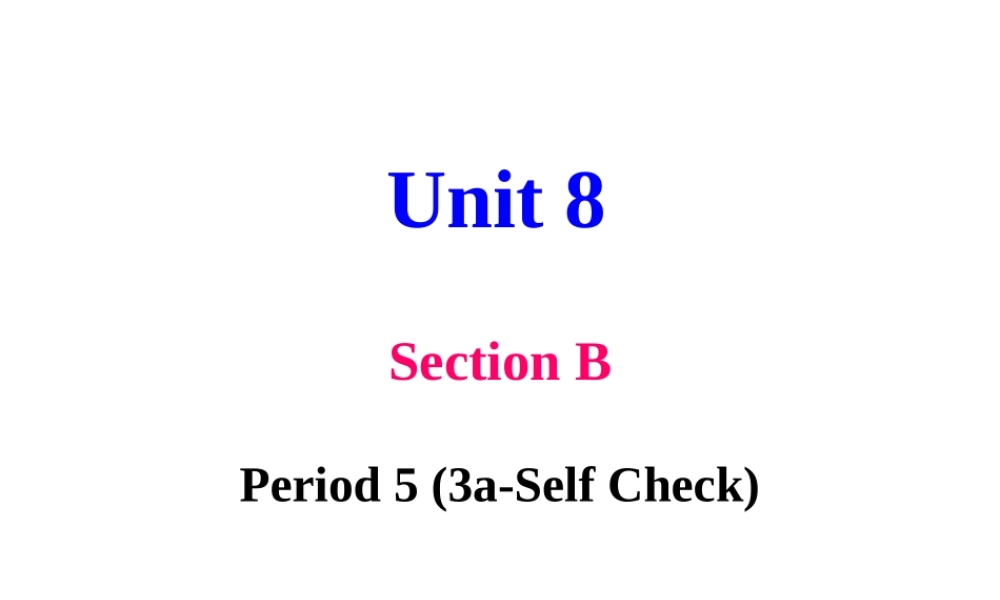 Unit 8

Section B

Period 5 (3a-Self Check)